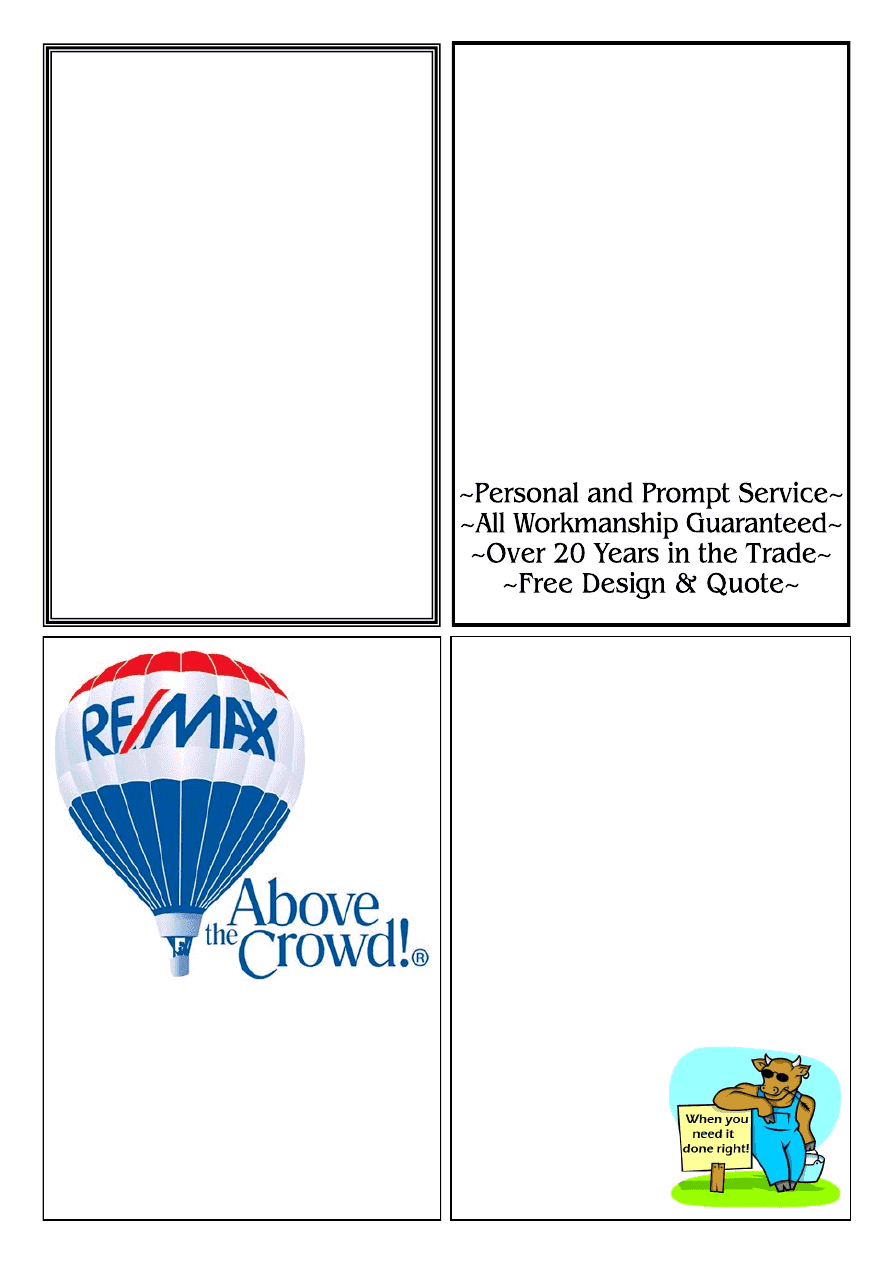 ~Personal and Prompt Service~
~All Workmanship Guaranteed~
~Over 20 Years in the Trade~
~Free Design & Quote~

RE/MAX

Above the Crowd!®

When you need it done right!